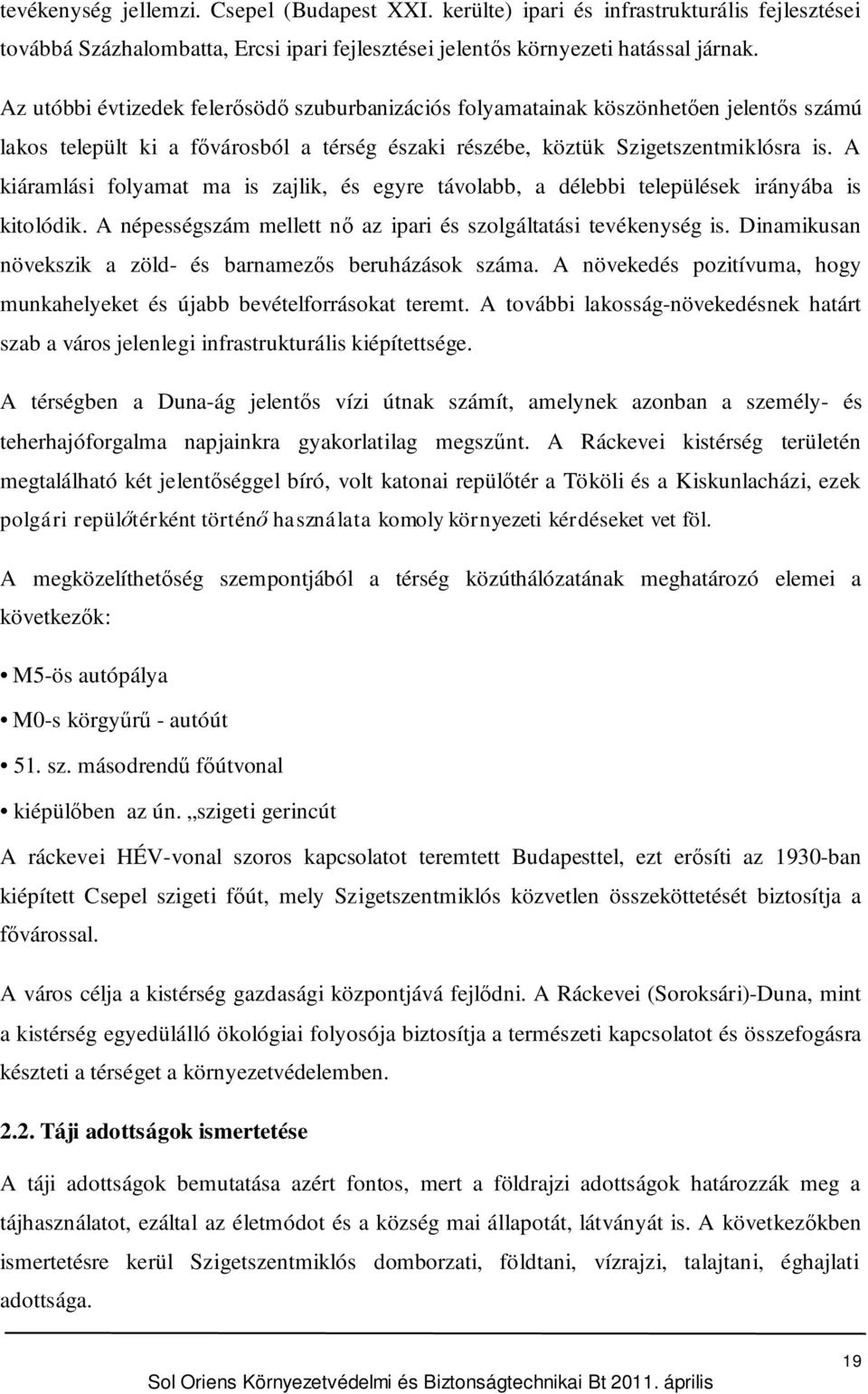 tevékenység jellemzi. Csepel (Budapest XXI. kerülte) ipari és infrastrukturális fejlesztései továbbá Százhalombatta, Ercsi ipari fejlesztései jelentős környezeti hatással járnak.

Az utóbbi évtizedek felerősödő szuburbanizációs folyamatainak köszönhetően jelentős számú lakos települt ki a fővárosból a térség északi részébe, köztük Szigetszentmiklósra is. A kiáramlási folyamat ma is zajlik, és egyre távolabb, a délebbi települések irányába is kitolódik. A népességszám mellett nő az ipari és szolgáltatási tevékenység is. Dinamikusan növekszik a zöld- és barnamezős beruházások száma. A növekedés pozitívuma, hogy munkahelyeket és újabb bevételforrásokat teremt. A további lakosság-növekedésnek határt szab a város jelenlegi infrastrukturális kiépítettsége.

A térségben a Duna-ág jelentős vízi útnak számít, amelynek azonban a személy- és teherhajóforgalma napjainkra gyakorlatilag megszűnt. A Ráckevei kistérség területén megtalálható két jelentőséggel bíró, volt katonai repülőtér a Tököli és a Kiskunlacházi, ezek polgári repülőtérként történő használata komoly környezeti kérdéseket vet föl.

A megközelíthetőség szempontjából a térség közúthálózatának meghatározó elemei a következők:

• M5-ös autópálya

• M0-s körgyűrű - autóút

• 51. sz. másodrendű főútvonal

• kiépülőben az ún. „szigeti gerincút

A ráckevei HÉV-vonal szoros kapcsolatot teremtett Budapesttel, ezt erősíti az 1930-ban kiépített Csepel szigeti főút, mely Szigetszentmiklós közvetlen összeköttetését biztosítja a fővárossal.

A város célja a kistérség gazdasági központjává fejlődni. A Ráckevei (Soroksári)-Duna, mint a kistérség egyedülálló ökológiai folyosója biztosítja a természeti kapcsolatot és összefogásra készteti a térséget a környezetvédelemben.

2.2. Táji adottságok ismertetése

A táji adottságok bemutatása azért fontos, mert a földrajzi adottságok határozzák meg a tájhasználatot, ezáltal az életmódot és a község mai állapotát, látványát is. A következőkben ismertetésre kerül Szigetszentmiklós domborzati, földtani, vízrajzi, talajtani, éghajlati adottsága.

19

Sol Oriens Környezetvédelmi és Biztonságtechnikai Bt 2011. április